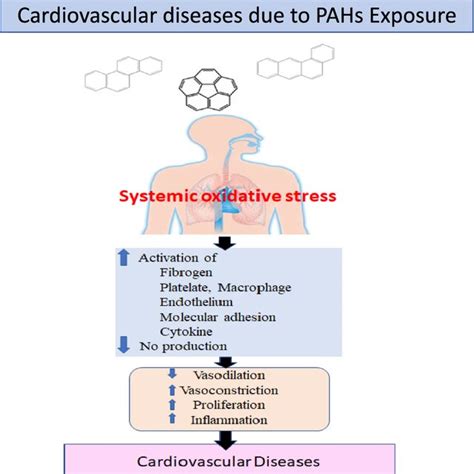 Cardiovascular diseases due to PAHs Exposure

Systemic oxidative stress

Activation of
Fibrogen
Platelate, Macrophage
Endothelium
Molecular adhesion
Cytokine
No production

Vasodilation
Vasoconstriction
Proliferation
Inflammation

Cardiovascular Diseases